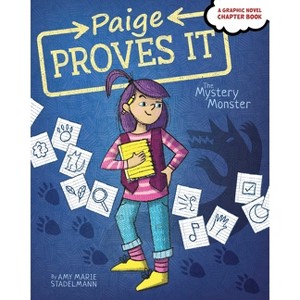 A GRAPHIC NOVEL CHAPTER BOOK

Paige PROVES IT

The Mystery Monster

By AMY MARIE STADELMANN